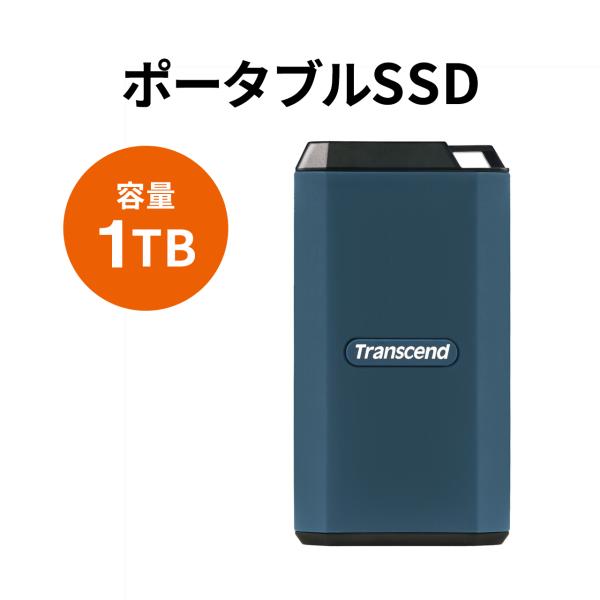 ポータブルSSD

容量
1TB

Transcend